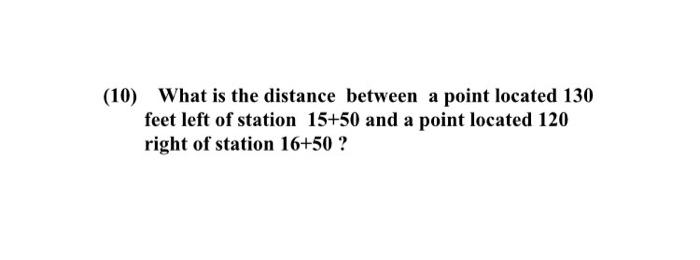 (10) What is the distance between a point located 130 feet left of station 15+50 and a point located 120 right of station 16+50 ?